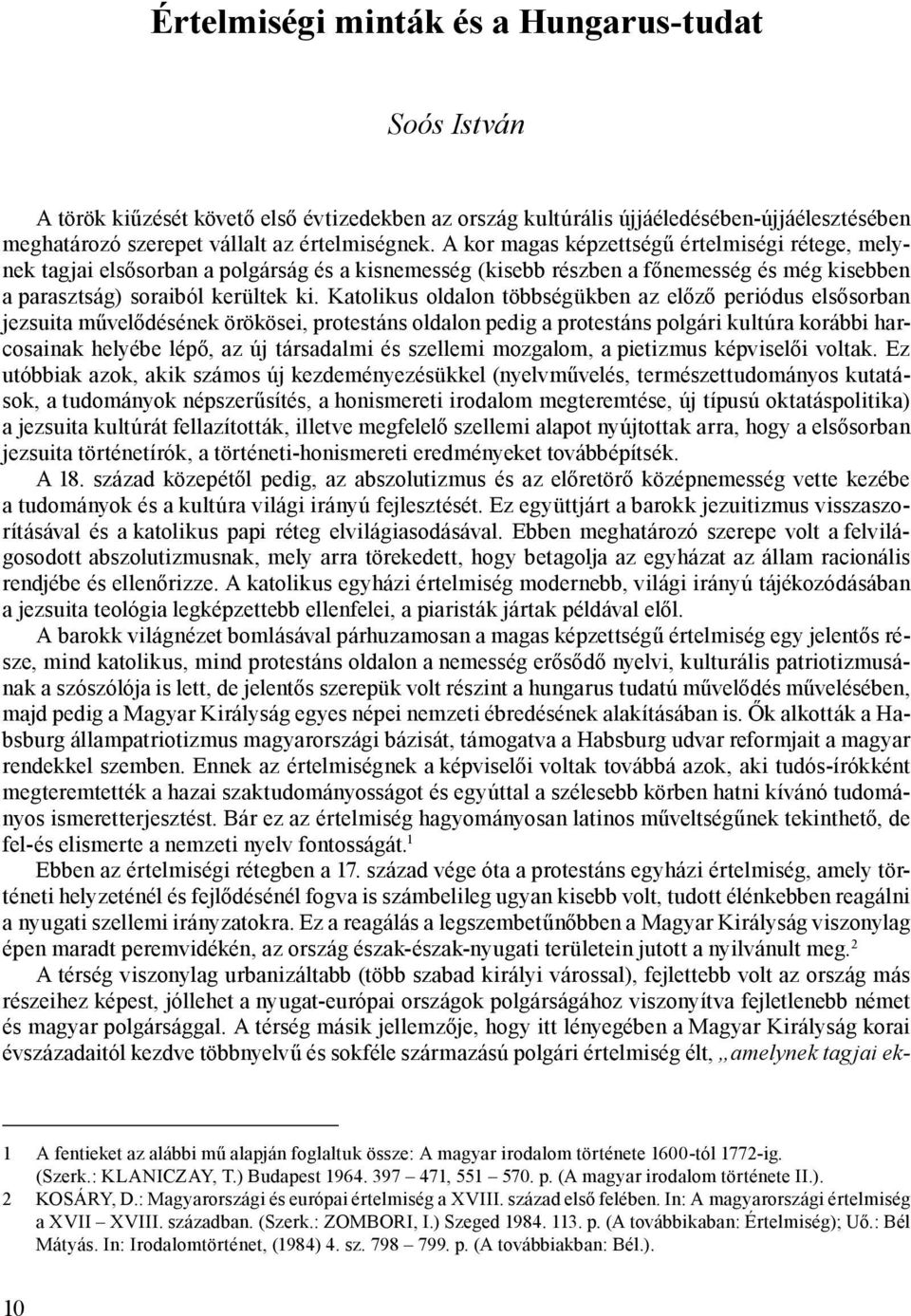 Értelmiségi minták és a Hungarus-tudat

Soós István

A török kiűzését követő első évtizedekben az ország kultúrális újjáéledésében-újjáélesztésében meghatározó szerepet vállalt az értelmiségnek. A kor magas képzettségű értelmiségi rétege, melynek tagjai elsősorban a polgárság és a kisnemesség (kisebb részben a főnemesség és még kisebben a parasztság) soraiból kerültek ki. Katolikus oldalon többségükben az előző periódus elsősorban jezsuita művelődésének örökösei, protestáns oldalon pedig a protestáns polgári kultúra korábbi harcosainak helyébe lépő, az új társadalmi és szellemi mozgalom, a pietizmus képviselői voltak. Ez utóbbiak azok, akik számos új kezdeményezésükkel (nyelvművelés, természettudományos kutatások, a tudományok népszerűsítés, a honismereti irodalom megteremtése, új típusú oktatáspolitika) a jezsuita kultúrát fellazították, illetve megfelelő szellemi alapot nyújtottak arra, hogy a elsősorban jezsuita történetírók, a történeti-honismereti eredményeket továbbépítsék.

A 18. század közepétől pedig, az abszolutizmus és az előretörő középnemesség vette kezébe a tudományok és a kultúra világi irányú fejlesztését. Ez együttjárt a barokk jezuitizmus visszaszorításával és a katolikus papi réteg elvilágiasodásával. Ebben meghatározó szerepe volt a felvilágosodott abszolutizmusnak, mely arra törekedett, hogy betagolja az egyházat az állam racionális rendjébe és ellenőrizze. A katolikus egyházi értelmiség modernebb, világi irányú tájékozódásában a jezsuita teológia legképzettebb ellenfelei, a piaristák jártak példával elől.

A barokk világnézet bomlásával párhuzamosan a magas képzettségű értelmiség egy jelentős része, mind katolikus, mind protestáns oldalon a nemesség erősődő nyelvi, kulturális patriotizmusának a szószólója is lett, de jelentős szerepük volt részint a hungarus tudatú művelődés művelésében, majd pedig a Magyar Királyság egyes népei nemzeti ébredésének alakításában is. Ők alkották a Habsburg állampatriotizmus magyarországi bázisát, támogatva a Habsburg udvar reformjait a magyar rendekkel szemben. Ennek az értelmiségnek a képviselői voltak továbbá azok, aki tudós-írókként megteremtették a hazai szaktudományosságot és egyúttal a szélesebb körben hatni kívánó tudományos ismeretterjesztést. Bár ez az értelmiség hagyományosan latinos műveltségűnek tekinthető, de fel-és elismerte a nemzeti nyelv fontosságát.$^1$

Ebben az értelmiségi rétegben a 17. század vége óta a protestáns egyházi értelmiség, amely történeti helyzeténél és fejlődésénél fogva is számbelileg ugyan kisebb volt, tudott élénkebben reagálni a nyugati szellemi irányzatokra. Ez a reagálás a legszembetűnőbben a Magyar Királyság viszonylag épen maradt peremvidékén, az ország észak-észak-nyugati területein jutott a nyilvánult meg.$^2$

A térség viszonylag urbanizáltabb (több szabad királyi várossal), fejlettebb volt az ország más részeihez képest, jóllehet a nyugat-európai országok polgárságához viszonyítva fejletlenebb német és magyar polgársággal. A térség másik jellemzője, hogy itt lényegében a Magyar Királyság korai évszázadaitól kezdve többnyelvű és sokféle származású polgári értelmiség élt, „amelynek tagjai ek-

1 A fentieket az alábbi mű alapján foglaltuk össze: A magyar irodalom története 1600-tól 1772-ig. (Szerk.: KLANICZAY, T.) Budapest 1964. 397 – 471, 551 – 570. p. (A magyar irodalom története II.).
2 KOSÁRY, D.: Magyarországi és európai értelmiség a XVIII. század első felében. In: A magyarországi értelmiség a XVII – XVIII. században. (Szerk.: ZOMBORI, I.) Szeged 1984. 113. p. (A továbbikaban: Értelmiség); Uő.: Bél Mátyás. In: Irodalomtörténet, (1984) 4. sz. 798 – 799. p. (A továbbiakban: Bél.).

10